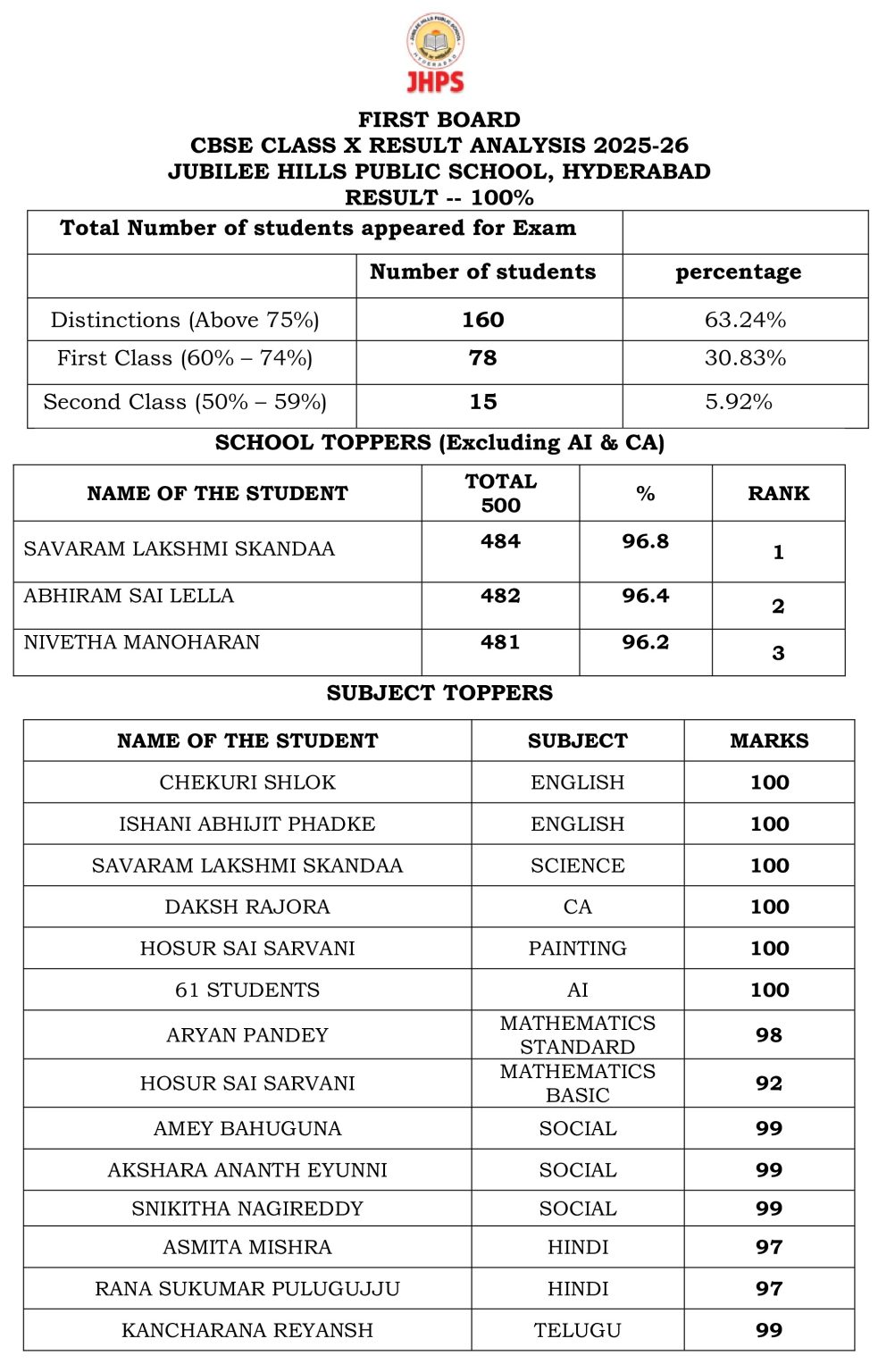 JUBILEE HILLS PUBLIC SCHOOL
HYDERABAD
JHPS

FIRST BOARD
CBSE CLASS X RESULT ANALYSIS 2025-26
JUBILEE HILLS PUBLIC SCHOOL, HYDERABAD
RESULT -- 100%

| Total Number of students appeared for Exam | | |
|---|---|---|
| | Number of students | percentage |
| Distinctions (Above 75%) | 160 | 63.24% |
| First Class (60% – 74%) | 78 | 30.83% |
| Second Class (50% – 59%) | 15 | 5.92% |

SCHOOL TOPPERS (Excluding AI & CA)

| NAME OF THE STUDENT | TOTAL 500 | % | RANK |
|---|---|---|---|
| SAVARAM LAKSHMI SKANDAA | 484 | 96.8 | 1 |
| ABHIRAM SAI LELLA | 482 | 96.4 | 2 |
| NIVETHA MANOHARAN | 481 | 96.2 | 3 |

SUBJECT TOPPERS

| NAME OF THE STUDENT | SUBJECT | MARKS |
|---|---|---|
| CHEKURI SHLOK | ENGLISH | 100 |
| ISHANI ABHIJIT PHADKE | ENGLISH | 100 |
| SAVARAM LAKSHMI SKANDAA | SCIENCE | 100 |
| DAKSH RAJORA | CA | 100 |
| HOSUR SAI SARVANI | PAINTING | 100 |
| 61 STUDENTS | AI | 100 |
| ARYAN PANDEY | MATHEMATICS STANDARD | 98 |
| HOSUR SAI SARVANI | MATHEMATICS BASIC | 92 |
| AMEY BAHUGUNA | SOCIAL | 99 |
| AKSHARA ANANTH EYUNNI | SOCIAL | 99 |
| SNIKITHA NAGIREDDY | SOCIAL | 99 |
| ASMITA MISHRA | HINDI | 97 |
| RANA SUKUMAR PULUGUJJU | HINDI | 97 |
| KANCHARANA REYANSH | TELUGU | 99 |